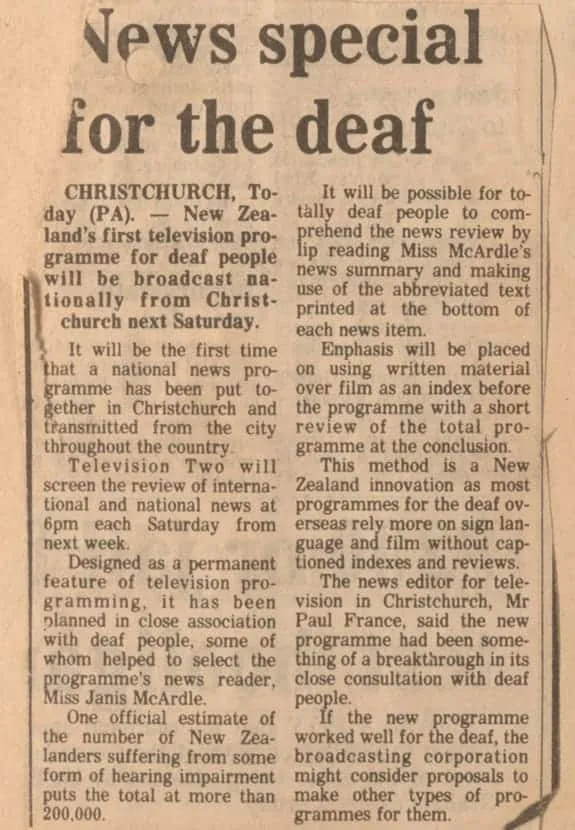 News special for the deaf

CHRISTCHURCH, Today (PA). — New Zealand's first television programme for deaf people will be broadcast nationally from Christchurch next Saturday.

It will be the first time that a national news programme has been put together in Christchurch and transmitted from the city throughout the country.

Television Two will screen the review of international and national news at 6pm each Saturday from next week.

Designed as a permanent feature of television programming, it has been planned in close association with deaf people, some of whom helped to select the programme's news reader, Miss Janis McArdle.

One official estimate of the number of New Zealanders suffering from some form of hearing impairment puts the total at more than 200,000.

It will be possible for totally deaf people to comprehend the news review by lip reading Miss McArdle's news summary and making use of the abbreviated text printed at the bottom of each news item.

Enphasis will be placed on using written material over film as an index before the programme with a short review of the total programme at the conclusion.

This method is a New Zealand innovation as most programmes for the deaf overseas rely more on sign language and film without captioned indexes and reviews.

The news editor for television in Christchurch, Mr Paul France, said the new programme had been something of a breakthrough in its close consultation with deaf people.

If the new programme worked well for the deaf, the broadcasting corporation might consider proposals to make other types of programmes for them.